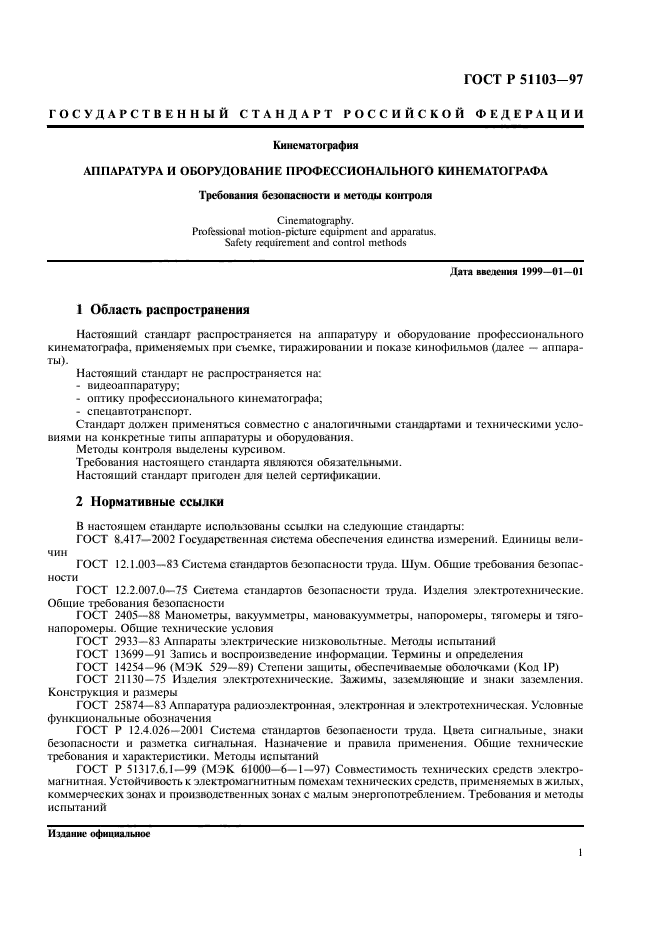 ГОСТ Р 51103—97

ГОСУДАРСТВЕННЫЙ СТАНДАРТ РОССИЙСКОЙ ФЕДЕРАЦИИ

Кинематография

АППАРАТУРА И ОБОРУДОВАНИЕ ПРОФЕССИОНАЛЬНОГО КИНЕМАТОГРАФА

Требования безопасности и методы контроля

Cinematography.
Professional motion-picture equipment and apparatus.
Safety requirement and control methods

Дата введения 1999—01—01

1 Область распространения

Настоящий стандарт распространяется на аппаратуру и оборудование профессионального кинематографа, применяемых при съемке, тиражировании и показе кинофильмов (далее — аппараты).

Настоящий стандарт не распространяется на:
- видеоаппаратуру;
- оптику профессионального кинематографа;
- спецавтотранспорт.

Стандарт должен применяться совместно с аналогичными стандартами и техническими условиями на конкретные типы аппаратуры и оборудования.

Методы контроля выделены курсивом.

Требования настоящего стандарта являются обязательными.

Настоящий стандарт пригоден для целей сертификации.

2 Нормативные ссылки

В настоящем стандарте использованы ссылки на следующие стандарты:

ГОСТ 8.417—2002 Государственная система обеспечения единства измерений. Единицы величин

ГОСТ 12.1.003—83 Система стандартов безопасности труда. Шум. Общие требования безопасности

ГОСТ 12.2.007.0—75 Система стандартов безопасности труда. Изделия электротехнические. Общие требования безопасности

ГОСТ 2405—88 Манометры, вакуумметры, мановакуумметры, напоромеры, тягомеры и тягонапоромеры. Общие технические условия

ГОСТ 2933—83 Аппараты электрические низковольтные. Методы испытаний

ГОСТ 13699—91 Запись и воспроизведение информации. Термины и определения

ГОСТ 14254—96 (МЭК 529—89) Степени защиты, обеспечиваемые оболочками (Код IP)

ГОСТ 21130—75 Изделия электротехнические. Зажимы, заземляющие и знаки заземления. Конструкция и размеры

ГОСТ 25874—83 Аппаратура радиоэлектронная, электронная и электротехническая. Условные функциональные обозначения

ГОСТ Р 12.4.026—2001 Система стандартов безопасности труда. Цвета сигнальные, знаки безопасности и разметка сигнальная. Назначение и правила применения. Общие технические требования и характеристики. Методы испытаний

ГОСТ Р 51317.6.1—99 (МЭК 61000—6—1—97) Совместимость технических средств электромагнитная. Устойчивость к электромагнитным помехам технических средств, применяемых в жилых, коммерческих зонах и производственных зонах с малым энергопотреблением. Требования и методы испытаний

Издание официальное

1